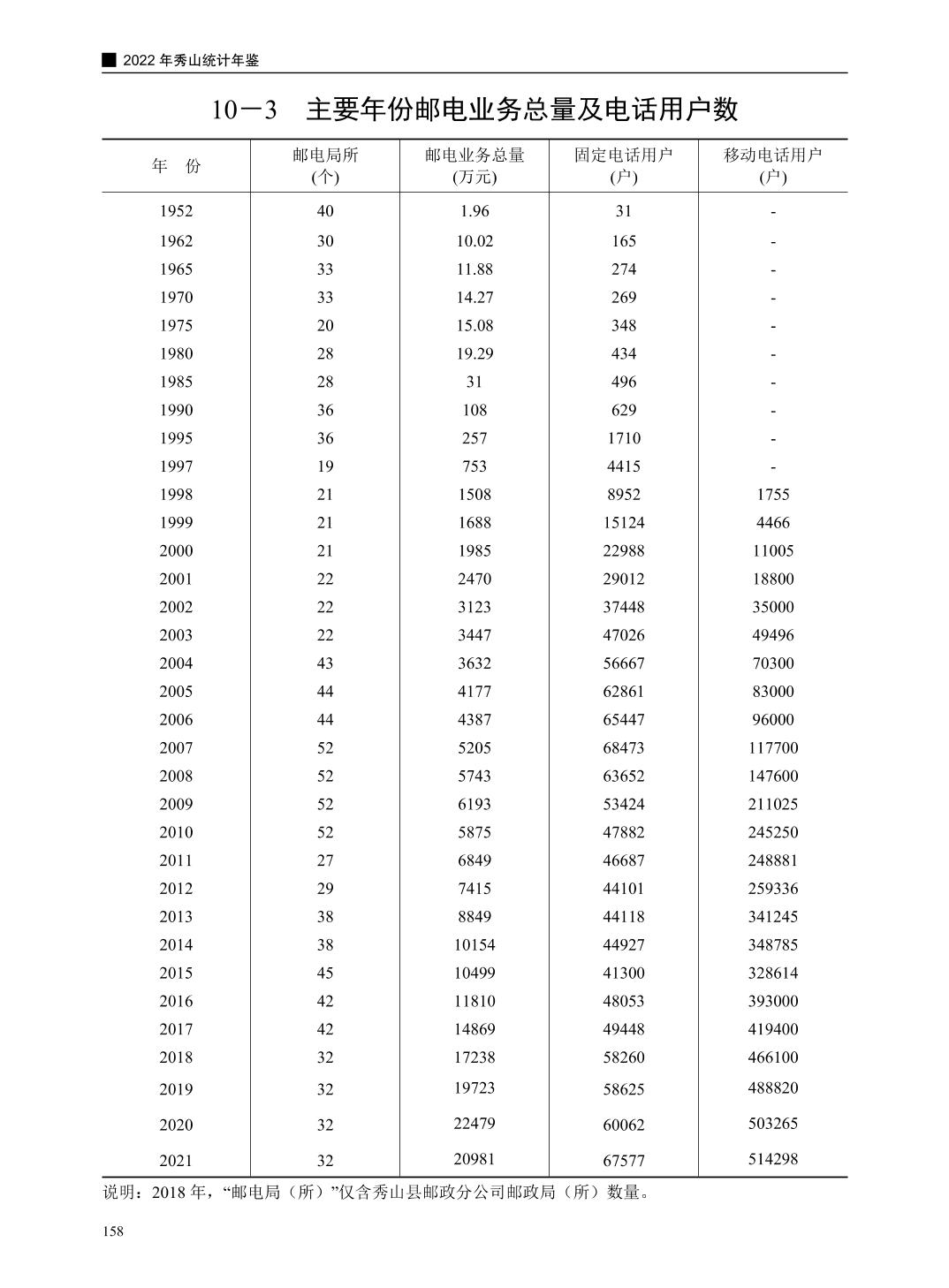 2022 年秀山统计年鉴

10－3　主要年份邮电业务总量及电话用户数

| 年　份 | 邮电局所 (个) | 邮电业务总量 (万元) | 固定电话用户 (户) | 移动电话用户 (户) |
|---|---|---|---|---|
| 1952 | 40 | 1.96 | 31 | - |
| 1962 | 30 | 10.02 | 165 | - |
| 1965 | 33 | 11.88 | 274 | - |
| 1970 | 33 | 14.27 | 269 | - |
| 1975 | 20 | 15.08 | 348 | - |
| 1980 | 28 | 19.29 | 434 | - |
| 1985 | 28 | 31 | 496 | - |
| 1990 | 36 | 108 | 629 | - |
| 1995 | 36 | 257 | 1710 | - |
| 1997 | 19 | 753 | 4415 | - |
| 1998 | 21 | 1508 | 8952 | 1755 |
| 1999 | 21 | 1688 | 15124 | 4466 |
| 2000 | 21 | 1985 | 22988 | 11005 |
| 2001 | 22 | 2470 | 29012 | 18800 |
| 2002 | 22 | 3123 | 37448 | 35000 |
| 2003 | 22 | 3447 | 47026 | 49496 |
| 2004 | 43 | 3632 | 56667 | 70300 |
| 2005 | 44 | 4177 | 62861 | 83000 |
| 2006 | 44 | 4387 | 65447 | 96000 |
| 2007 | 52 | 5205 | 68473 | 117700 |
| 2008 | 52 | 5743 | 63652 | 147600 |
| 2009 | 52 | 6193 | 53424 | 211025 |
| 2010 | 52 | 5875 | 47882 | 245250 |
| 2011 | 27 | 6849 | 46687 | 248881 |
| 2012 | 29 | 7415 | 44101 | 259336 |
| 2013 | 38 | 8849 | 44118 | 341245 |
| 2014 | 38 | 10154 | 44927 | 348785 |
| 2015 | 45 | 10499 | 41300 | 328614 |
| 2016 | 42 | 11810 | 48053 | 393000 |
| 2017 | 42 | 14869 | 49448 | 419400 |
| 2018 | 32 | 17238 | 58260 | 466100 |
| 2019 | 32 | 19723 | 58625 | 488820 |
| 2020 | 32 | 22479 | 60062 | 503265 |
| 2021 | 32 | 20981 | 67577 | 514298 |

说明：2018 年，“邮电局（所）”仅含秀山县邮政分公司邮政局（所）数量。

158